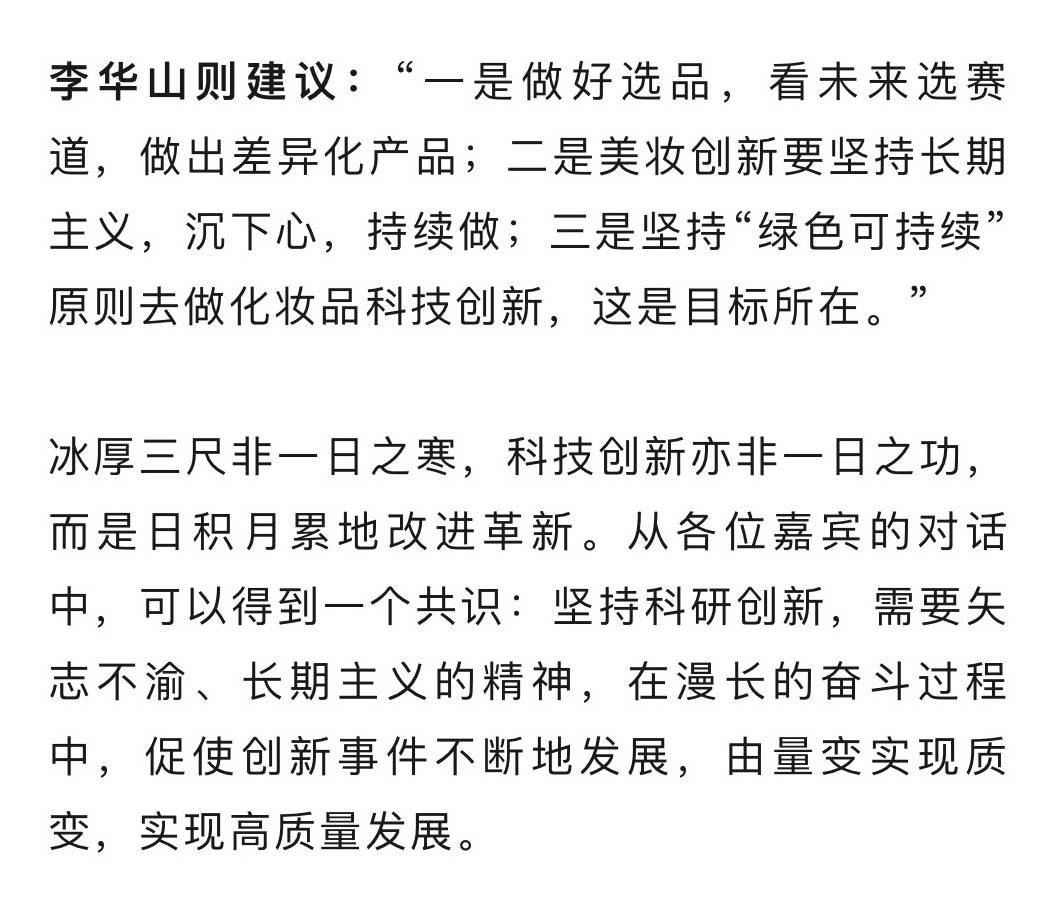 李华山则建议：“一是做好选品，看未来选赛道，做出差异化产品；二是美妆创新要坚持长期主义，沉下心，持续做；三是坚持“绿色可持续”原则去做化妆品科技创新，这是目标所在。”

冰厚三尺非一日之寒，科技创新亦非一日之功，而是日积月累地改进革新。从各位嘉宾的对话中，可以得到一个共识：坚持科研创新，需要矢志不渝、长期主义的精神，在漫长的奋斗过程中，促使创新事件不断地发展，由量变实现质变，实现高质量发展。